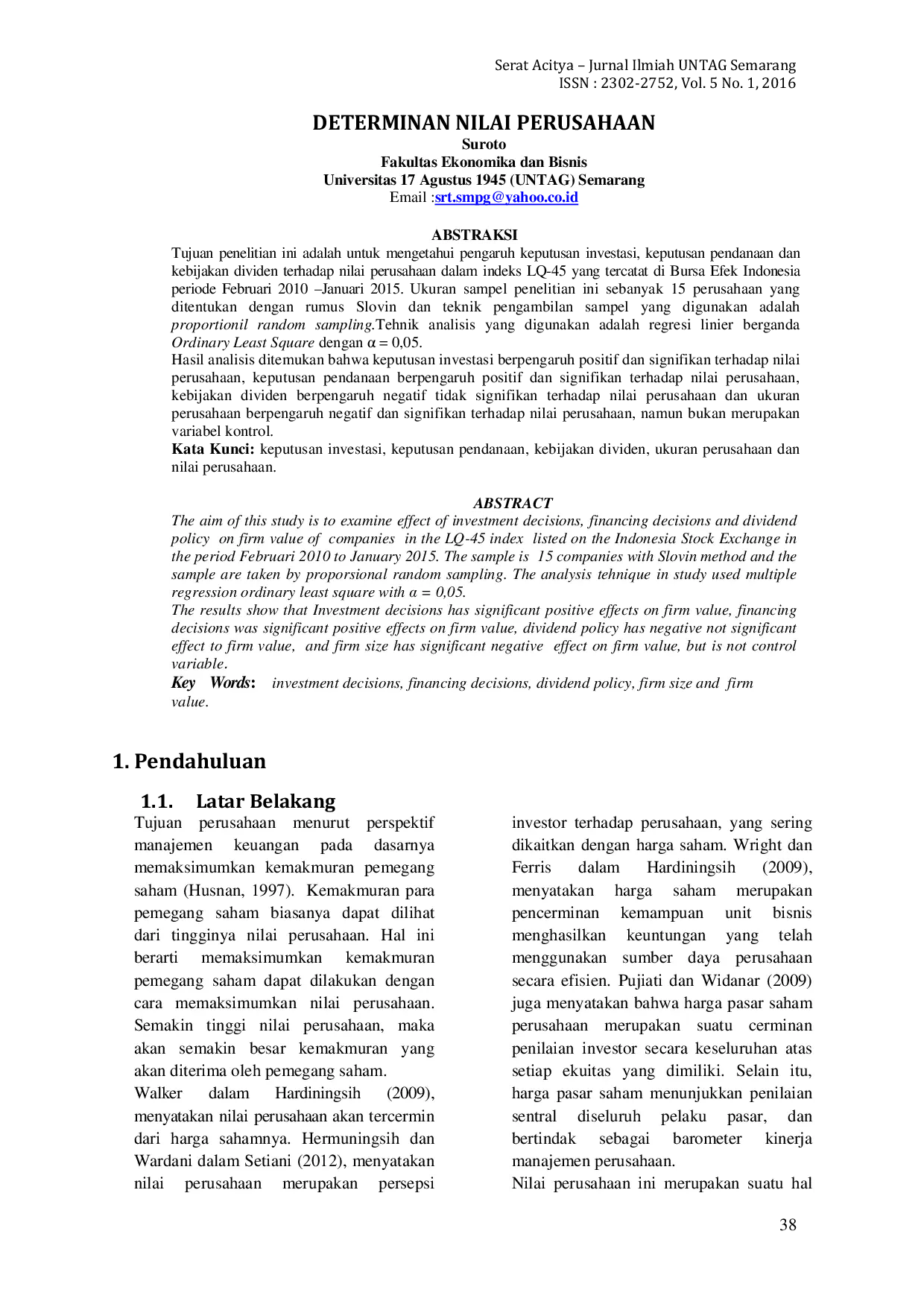 Serat Acitya – Jurnal Ilmiah UNTAG Semarang
ISSN : 2302-2752, Vol. 5 No. 1, 2016

DETERMINAN NILAI PERUSAHAAN
Suroto
Fakultas Ekonomika dan Bisnis
Universitas 17 Agustus 1945 (UNTAG) Semarang
Email :srt.smpg@yahoo.co.id

ABSTRAKSI
Tujuan penelitian ini adalah untuk mengetahui pengaruh keputusan investasi, keputusan pendanaan dan kebijakan dividen terhadap nilai perusahaan dalam indeks LQ-45 yang tercatat di Bursa Efek Indonesia periode Februari 2010 –Januari 2015. Ukuran sampel penelitian ini sebanyak 15 perusahaan yang ditentukan dengan rumus Slovin dan teknik pengambilan sampel yang digunakan adalah proportionil random sampling.Tehnik analisis yang digunakan adalah regresi linier berganda Ordinary Least Square dengan $\alpha = 0,05$.
Hasil analisis ditemukan bahwa keputusan investasi berpengaruh positif dan signifikan terhadap nilai perusahaan, keputusan pendanaan berpengaruh positif dan signifikan terhadap nilai perusahaan, kebijakan dividen berpengaruh negatif tidak signifikan terhadap nilai perusahaan dan ukuran perusahaan berpengaruh negatif dan signifikan terhadap nilai perusahaan, namun bukan merupakan variabel kontrol.
Kata Kunci: keputusan investasi, keputusan pendanaan, kebijakan dividen, ukuran perusahaan dan nilai perusahaan.

ABSTRACT
The aim of this study is to examine effect of investment decisions, financing decisions and dividend policy on firm value of companies in the LQ-45 index listed on the Indonesia Stock Exchange in the period Februari 2010 to January 2015. The sample is 15 companies with Slovin method and the sample are taken by proporsional random sampling. The analysis tehnique in study used multiple regression ordinary least square with $\alpha = 0,05$.
The results show that Investment decisions has significant positive effects on firm value, financing decisions was significant positive effects on firm value, dividend policy has negative not significant effect to firm value, and firm size has significant negative effect on firm value, but is not control variable.
Key Words: investment decisions, financing decisions, dividend policy, firm size and firm value.

1. Pendahuluan

1.1. Latar Belakang
Tujuan perusahaan menurut perspektif manajemen keuangan pada dasarnya memaksimumkan kemakmuran pemegang saham (Husnan, 1997). Kemakmuran para pemegang saham biasanya dapat dilihat dari tingginya nilai perusahaan. Hal ini berarti memaksimumkan kemakmuran pemegang saham dapat dilakukan dengan cara memaksimumkan nilai perusahaan. Semakin tinggi nilai perusahaan, maka akan semakin besar kemakmuran yang akan diterima oleh pemegang saham.
Walker dalam Hardiningsih (2009), menyatakan nilai perusahaan akan tercermin dari harga sahamnya. Hermuningsih dan Wardani dalam Setiani (2012), menyatakan nilai perusahaan merupakan persepsi investor terhadap perusahaan, yang sering dikaitkan dengan harga saham. Wright dan Ferris dalam Hardiningsih (2009), menyatakan harga saham merupakan pencerminan kemampuan unit bisnis menghasilkan keuntungan yang telah menggunakan sumber daya perusahaan secara efisien. Pujiati dan Widanar (2009) juga menyatakan bahwa harga pasar saham perusahaan merupakan suatu cerminan penilaian investor secara keseluruhan atas setiap ekuitas yang dimiliki. Selain itu, harga pasar saham menunjukkan penilaian sentral diseluruh pelaku pasar, dan bertindak sebagai barometer kinerja manajemen perusahaan.
Nilai perusahaan ini merupakan suatu hal

38